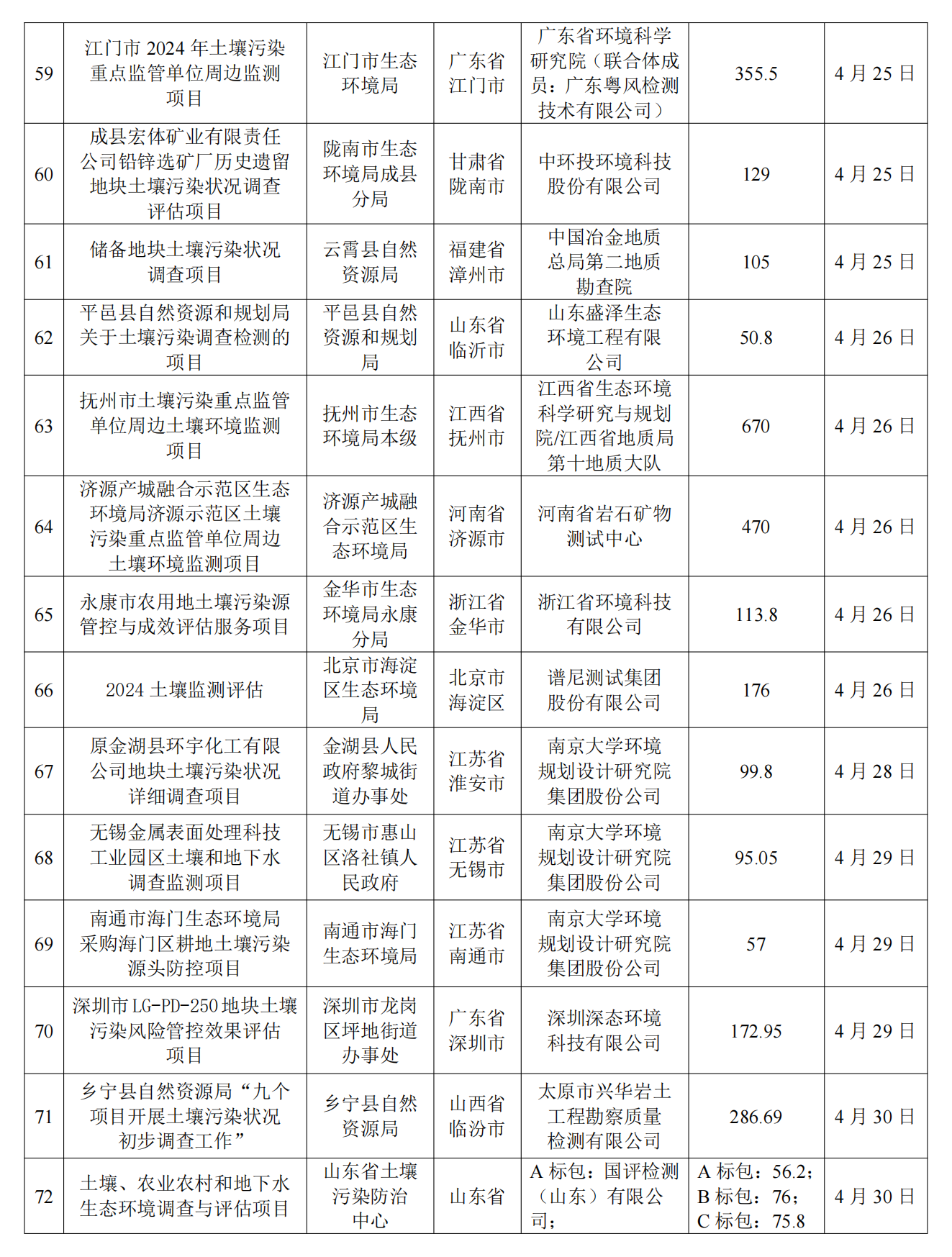 | 59 | 江门市 2024 年土壤污染重点监管单位周边监测项目 | 江门市生态环境局 | 广东省江门市 | 广东省环境科学研究院（联合体成员：广东粤风检测技术有限公司） | 355.5 | 4 月 25 日 |
|---|---|---|---|---|---|---|
| 60 | 成县宏体矿业有限责任公司铅锌选矿厂历史遗留地块土壤污染状况调查评估项目 | 陇南市生态环境局成县分局 | 甘肃省陇南市 | 中环投环境科技股份有限公司 | 129 | 4 月 25 日 |
| 61 | 储备地块土壤污染状况调查项目 | 云霄县自然资源局 | 福建省漳州市 | 中国冶金地质总局第二地质勘查院 | 105 | 4 月 25 日 |
| 62 | 平邑县自然资源和规划局关于土壤污染调查检测的项目 | 平邑县自然资源和规划局 | 山东省临沂市 | 山东盛泽生态环境工程有限公司 | 50.8 | 4 月 26 日 |
| 63 | 抚州市土壤污染重点监管单位周边土壤环境监测项目 | 抚州市生态环境局本级 | 江西省抚州市 | 江西省生态环境科学研究与规划院/江西省地质局第十地质大队 | 670 | 4 月 26 日 |
| 64 | 济源产城融合示范区生态环境局济源示范区土壤污染重点监管单位周边土壤环境监测项目 | 济源产城融合示范区生态环境局 | 河南省济源市 | 河南省岩石矿物测试中心 | 470 | 4 月 26 日 |
| 65 | 永康市农用地土壤污染源管控与成效评估服务项目 | 金华市生态环境局永康分局 | 浙江省金华市 | 浙江省环境科技有限公司 | 113.8 | 4 月 26 日 |
| 66 | 2024 土壤监测评估 | 北京市海淀区生态环境局 | 北京市海淀区 | 谱尼测试集团股份有限公司 | 176 | 4 月 26 日 |
| 67 | 原金湖县环宇化工有限公司地块土壤污染状况详细调查项目 | 金湖县人民政府黎城街道办事处 | 江苏省淮安市 | 南京大学环境规划设计研究院集团股份公司 | 99.8 | 4 月 28 日 |
| 68 | 无锡金属表面处理科技工业园区土壤和地下水调查监测项目 | 无锡市惠山区洛社镇人民政府 | 江苏省无锡市 | 南京大学环境规划设计研究院集团股份公司 | 95.05 | 4 月 29 日 |
| 69 | 南通市海门生态环境局采购海门区耕地土壤污染源头防控项目 | 南通市海门生态环境局 | 江苏省南通市 | 南京大学环境规划设计研究院集团股份公司 | 57 | 4 月 29 日 |
| 70 | 深圳市 LG-PD-250 地块土壤污染风险管控效果评估项目 | 深圳市龙岗区坪地街道办事处 | 广东省深圳市 | 深圳深态环境科技有限公司 | 172.95 | 4 月 29 日 |
| 71 | 乡宁县自然资源局“九个项目开展土壤污染状况初步调查工作” | 乡宁县自然资源局 | 山西省临汾市 | 太原市兴华岩土工程勘察质量检测有限公司 | 286.69 | 4 月 30 日 |
| 72 | 土壤、农业农村和地下水生态环境调查与评估项目 | 山东省土壤污染防治中心 | 山东省 | A 标包：国评检测（山东）有限公司； | A 标包：56.2；B 标包：76；C 标包：75.8 | 4 月 30 日 |